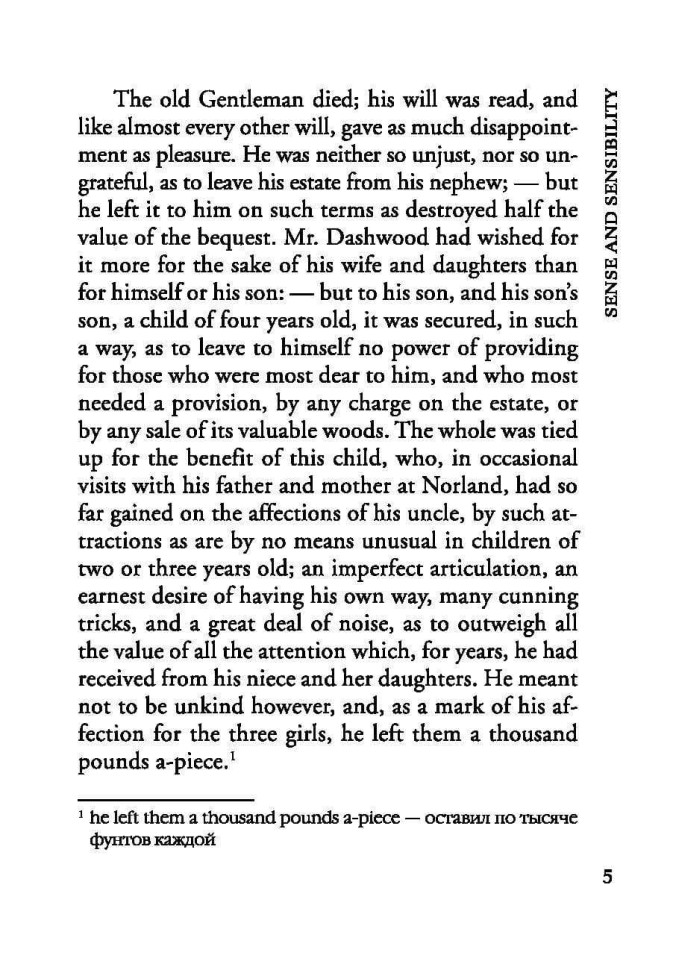 SENSE AND SENSIBILITY

The old Gentleman died; his will was read, and like almost every other will, gave as much disappointment as pleasure. He was neither so unjust, nor so ungrateful, as to leave his estate from his nephew; — but he left it to him on such terms as destroyed half the value of the bequest. Mr. Dashwood had wished for it more for the sake of his wife and daughters than for himself or his son: — but to his son, and his son's son, a child of four years old, it was secured, in such a way, as to leave to himself no power of providing for those who were most dear to him, and who most needed a provision, by any charge on the estate, or by any sale of its valuable woods. The whole was tied up for the benefit of this child, who, in occasional visits with his father and mother at Norland, had so far gained on the affections of his uncle, by such attractions as are by no means unusual in children of two or three years old; an imperfect articulation, an earnest desire of having his own way, many cunning tricks, and a great deal of noise, as to outweigh all the value of all the attention which, for years, he had received from his niece and her daughters. He meant not to be unkind however, and, as a mark of his affection for the three girls, he left them a thousand pounds a-piece.$^1$

$^1$ he left them a thousand pounds a-piece — оставил по тысяче фунтов каждой

5